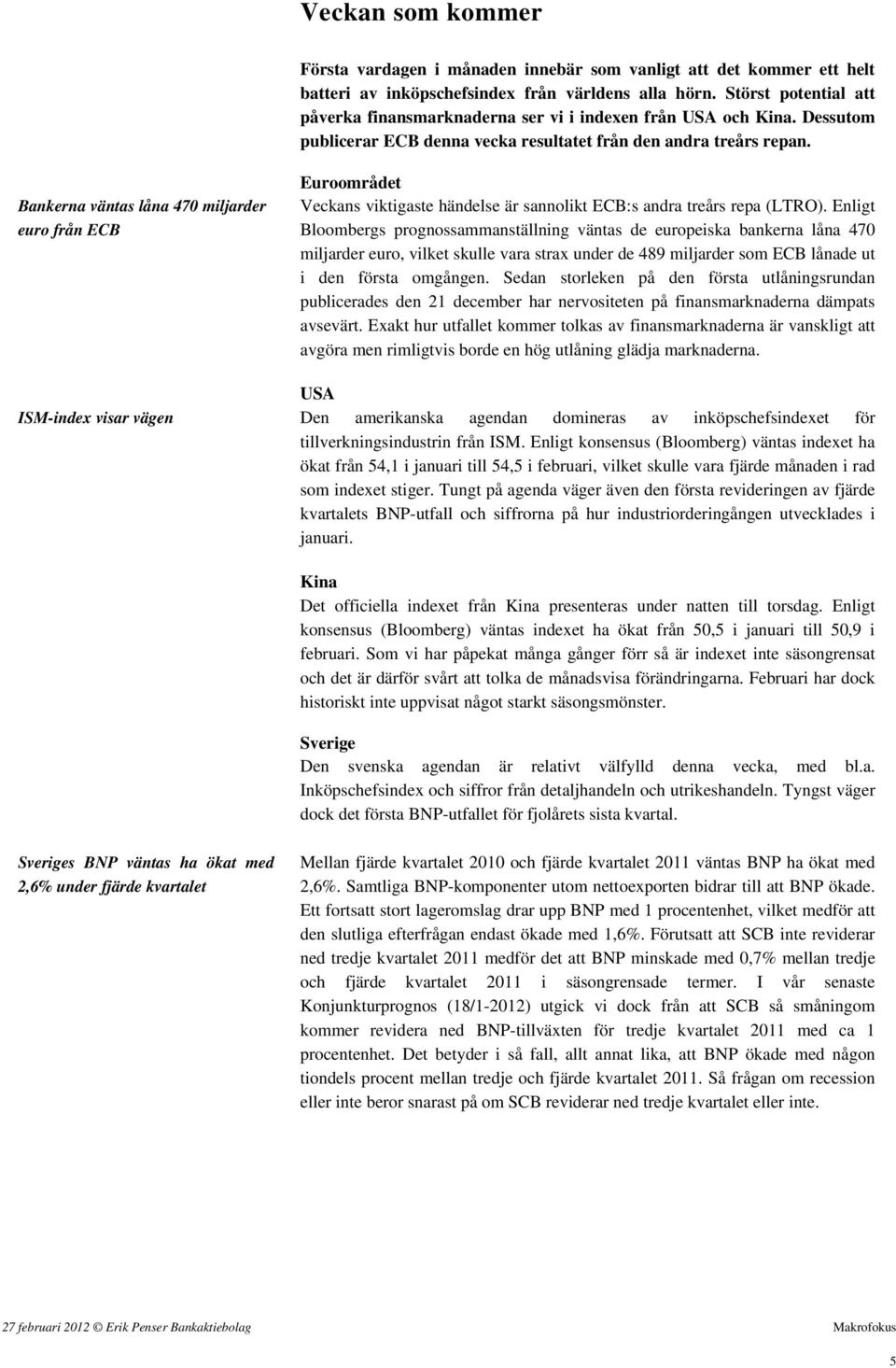 Veckan som kommer

Första vardagen i månaden innebär som vanligt att det kommer ett helt batteri av inköpschefsindex från världens alla hörn. Störst potential att påverka finansmarknaderna ser vi i indexen från USA och Kina. Dessutom publicerar ECB denna vecka resultatet från den andra treårs repan.

Bankerna väntas låna 470 miljarder euro från ECB

Euroområdet
Veckans viktigaste händelse är sannolikt ECB:s andra treårs repa (LTRO). Enligt Bloombergs prognossammanställning väntas de europeiska bankerna låna 470 miljarder euro, vilket skulle vara strax under de 489 miljarder som ECB lånade ut i den första omgången. Sedan storleken på den första utlåningsrundan publicerades den 21 december har nervositeten på finansmarknaderna dämpats avsevärt. Exakt hur utfallet kommer tolkas av finansmarknaderna är vanskligt att avgöra men rimligtvis borde en hög utlåning glädja marknaderna.

ISM-index visar vägen

USA
Den amerikanska agendan domineras av inköpschefsindexet för tillverkningsindustrin från ISM. Enligt konsensus (Bloomberg) väntas indexet ha ökat från 54,1 i januari till 54,5 i februari, vilket skulle vara fjärde månaden i rad som indexet stiger. Tungt på agenda väger även den första revideringen av fjärde kvartalets BNP-utfall och siffrorna på hur industriorderingången utvecklades i januari.

Kina
Det officiella indexet från Kina presenteras under natten till torsdag. Enligt konsensus (Bloomberg) väntas indexet ha ökat från 50,5 i januari till 50,9 i februari. Som vi har påpekat många gånger förr så är indexet inte säsongrensat och det är därför svårt att tolka de månadsvisa förändringarna. Februari har dock historiskt inte uppvisat något starkt säsongsmönster.

Sverige
Den svenska agendan är relativt välfylld denna vecka, med bl.a. Inköpschefsindex och siffror från detaljhandeln och utrikeshandeln. Tyngst väger dock det första BNP-utfallet för fjolårets sista kvartal.

Sveriges BNP väntas ha ökat med 2,6% under fjärde kvartalet

Mellan fjärde kvartalet 2010 och fjärde kvartalet 2011 väntas BNP ha ökat med 2,6%. Samtliga BNP-komponenter utom nettoexporten bidrar till att BNP ökade. Ett fortsatt stort lageromslag drar upp BNP med 1 procentenhet, vilket medför att den slutliga efterfrågan endast ökade med 1,6%. Förutsatt att SCB inte reviderar ned tredje kvartalet 2011 medför det att BNP minskade med 0,7% mellan tredje och fjärde kvartalet 2011 i säsongrensade termer. I vår senaste Konjunkturprognos (18/1-2012) utgick vi dock från att SCB så småningom kommer revidera ned BNP-tillväxten för tredje kvartalet 2011 med ca 1 procentenhet. Det betyder i så fall, allt annat lika, att BNP ökade med någon tiondels procent mellan tredje och fjärde kvartalet 2011. Så frågan om recession eller inte beror snarast på om SCB reviderar ned tredje kvartalet eller inte.

27 februari 2012 © Erik Penser Bankaktiebolag Makrofokus

5